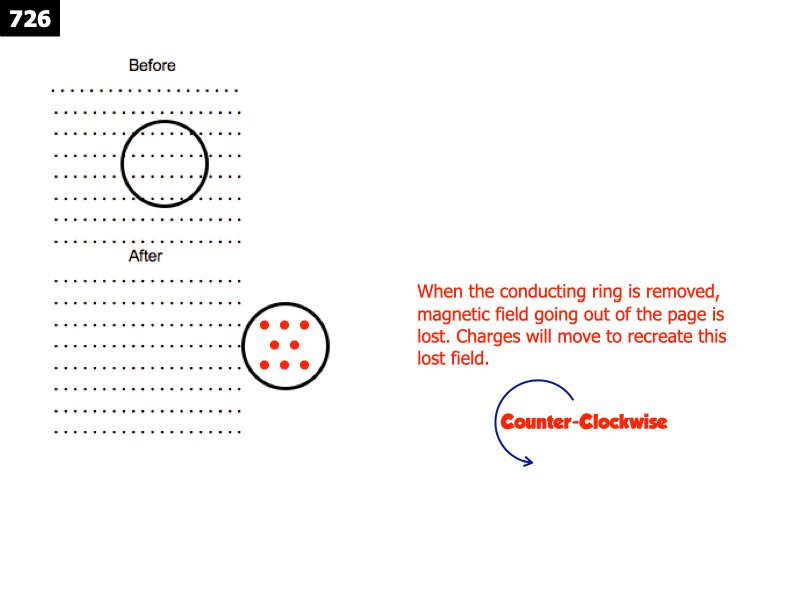 726

Before

After

When the conducting ring is removed, magnetic field going out of the page is lost. Charges will move to recreate this lost field.

Counter-Clockwise